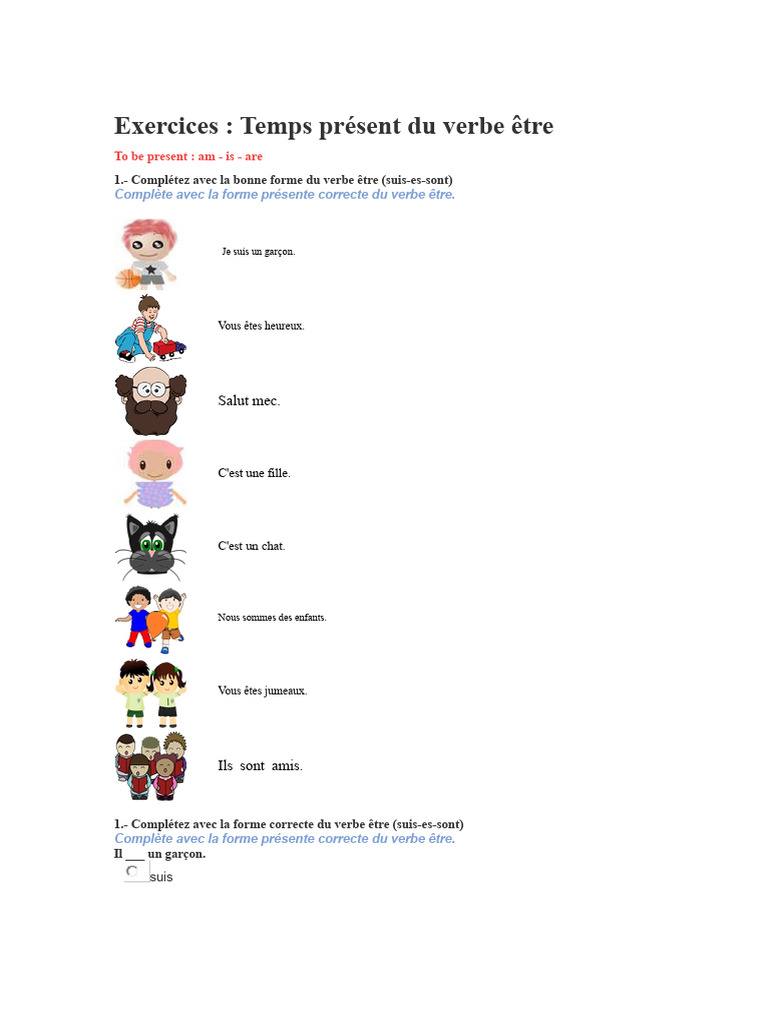 Exercices : Temps présent du verbe être

To be present : am - is - are

1.- Complétez avec la bonne forme du verbe être (suis-es-sont)
Complète avec la forme présente correcte du verbe être.

Je suis un garçon.

Vous êtes heureux.

Salut mec.

C'est une fille.

C'est un chat.

Nous sommes des enfants.

Vous êtes jumeaux.

Ils sont amis.

1.- Complétez avec la forme correcte du verbe être (suis-es-sont)
Complète avec la forme présente correcte du verbe être.
Il ___ un garçon.
suis